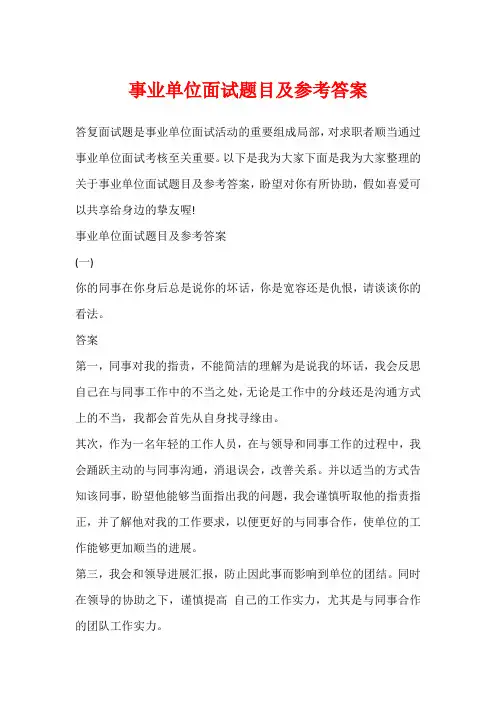 事业单位面试题目及参考答案

答复面试题是事业单位面试活动的重要组成局部，对求职者顺当通过事业单位面试考核至关重要。以下是我为大家下面是我为大家整理的关于事业单位面试题目及参考答案，盼望对你有所协助，假如喜爱可以共享给身边的挚友喔!

事业单位面试题目及参考答案

(一)

你的同事在你身后总是说你的坏话，你是宽容还是仇恨，请谈谈你的看法。

答案

第一，同事对我的指责，不能简洁的理解为是说我的坏话，我会反思自己在与同事工作中的不当之处，无论是工作中的分歧还是沟通方式上的不当，我都会首先从自身找寻缘由。

其次，作为一名年轻的工作人员，在与领导和同事工作的过程中，我会踊跃主动的与同事沟通，消退误会，改善关系。并以适当的方式告知该同事，盼望他能够当面指出我的问题，我会谨慎听取他的指责指正，并了解他对我的工作要求，以便更好的与同事合作，使单位的工作能够更加顺当的进展。

第三，我会和领导进展汇报，防止因此事而影响到单位的团结。同时在领导的协助之下，谨慎提高 自己的工作实力，尤其是与同事合作的团队工作实力。